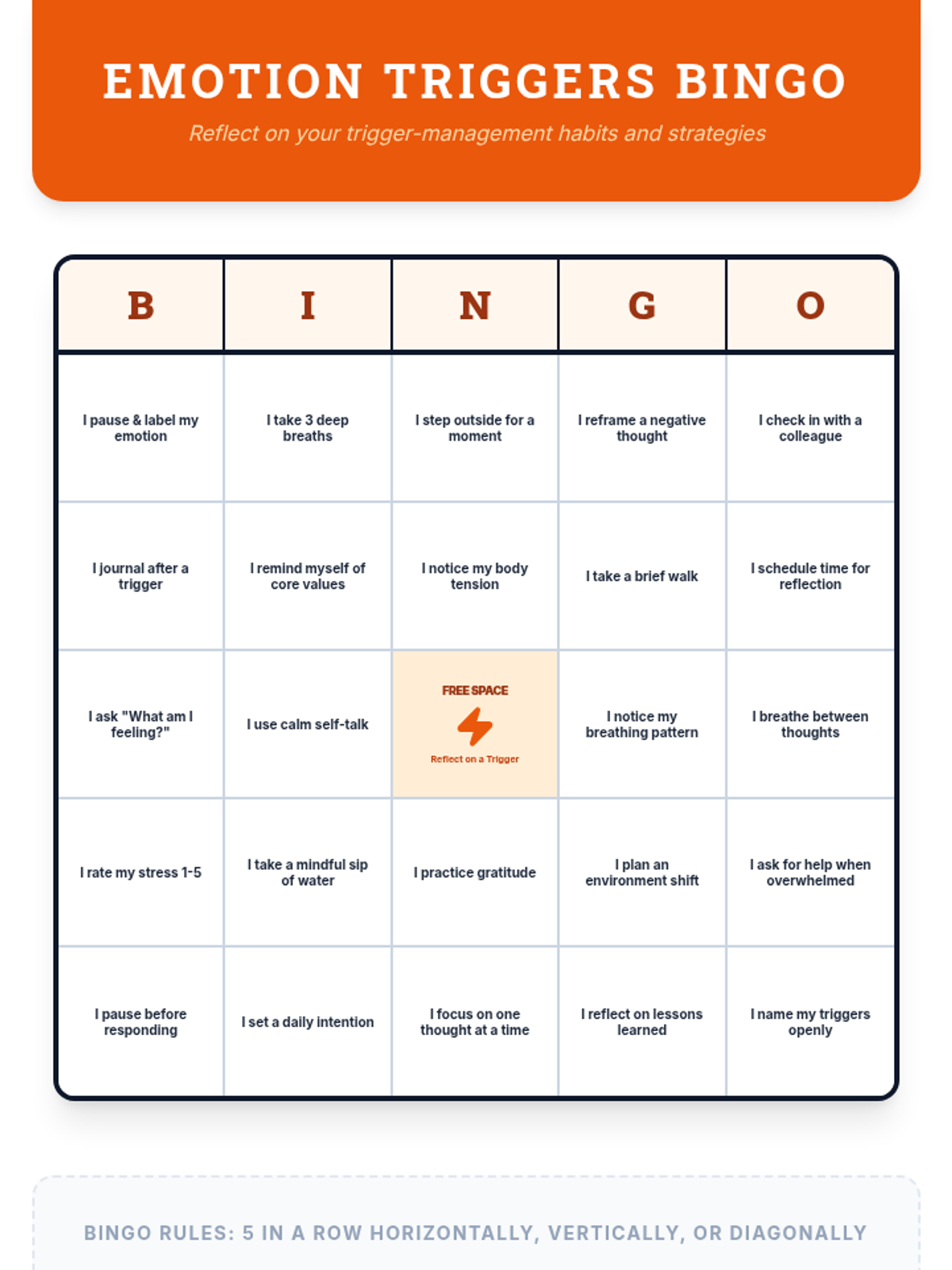 EMOTION TRIGGERS BINGO

Reflect on your trigger-management habits and strategies

| B | I | N | G | O |
|---|---|---|---|---|
| I pause & label my emotion | I take 3 deep breaths | I step outside for a moment | I reframe a negative thought | I check in with a colleague |
| I journal after a trigger | I remind myself of core values | I notice my body tension | I take a brief walk | I schedule time for reflection |
| I ask "What am I feeling?" | I use calm self-talk | FREE SPACE Reflect on a Trigger | I notice my breathing pattern | I breathe between thoughts |
| I rate my stress 1-5 | I take a mindful sip of water | I practice gratitude | I plan an environment shift | I ask for help when overwhelmed |
| I pause before responding | I set a daily intention | I focus on one thought at a time | I reflect on lessons learned | I name my triggers openly |

BINGO RULES: 5 IN A ROW HORIZONTALLY, VERTICALLY, OR DIAGONALLY